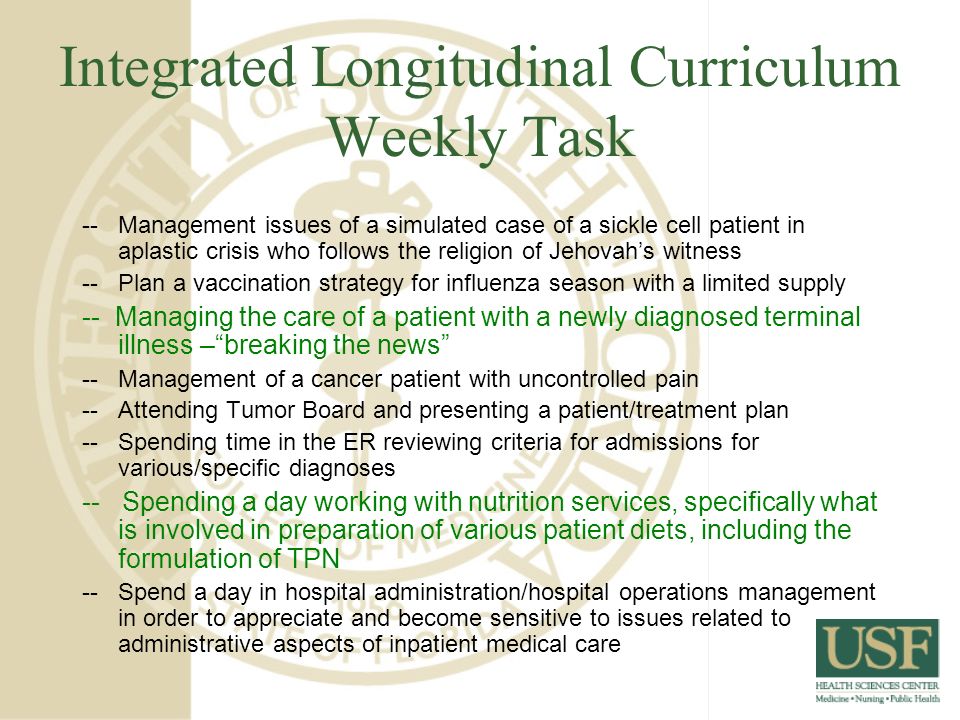 Integrated Longitudinal Curriculum Weekly Task

-- Management issues of a simulated case of a sickle cell patient in aplastic crisis who follows the religion of Jehovah's witness

-- Plan a vaccination strategy for influenza season with a limited supply

-- Managing the care of a patient with a newly diagnosed terminal illness –"breaking the news"

-- Management of a cancer patient with uncontrolled pain

-- Attending Tumor Board and presenting a patient/treatment plan

-- Spending time in the ER reviewing criteria for admissions for various/specific diagnoses

-- Spending a day working with nutrition services, specifically what is involved in preparation of various patient diets, including the formulation of TPN

-- Spend a day in hospital administration/hospital operations management in order to appreciate and become sensitive to issues related to administrative aspects of inpatient medical care

USF
HEALTH SCIENCES CENTER
Medicine • Nursing • Public Health